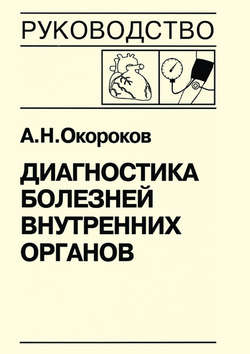 РУКОВОДСТВО

А.Н.Окороков

ДИАГНОСТИКА БОЛЕЗНЕЙ ВНУТРЕННИХ ОРГАНОВ